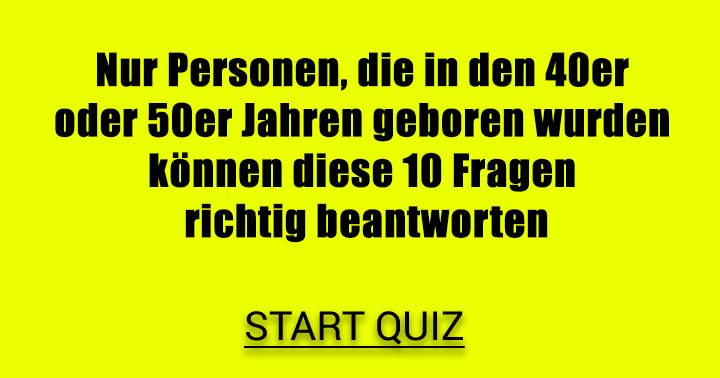 Nur Personen, die in den 40er oder 50er Jahren geboren wurden können diese 10 Fragen richtig beantworten

START QUIZ